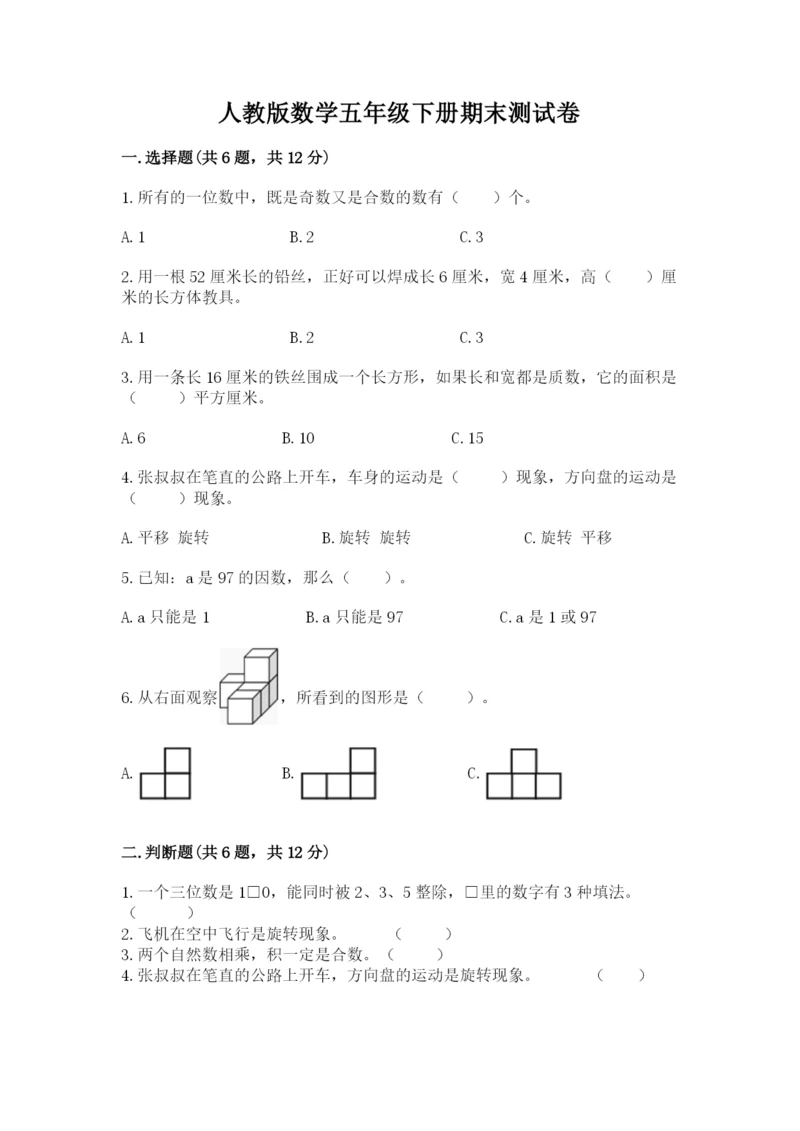 人教版数学五年级下册期末测试卷

一.选择题(共6题，共12分)

1.所有的一位数中，既是奇数又是合数的数有（　　）个。

A.1　　　　B.2　　　　C.3

2.用一根52厘米长的铅丝，正好可以焊成长6厘米，宽4厘米，高（　　）厘米的长方体教具。

A.1　　　　B.2　　　　C.3

3.用一条长16厘米的铁丝围成一个长方形，如果长和宽都是质数，它的面积是（　　）平方厘米。

A.6　　　　B.10　　　　C.15

4.张叔叔在笔直的公路上开车，车身的运动是（　　）现象，方向盘的运动是（　　）现象。

A.平移 旋转　　　　B.旋转 旋转　　　　C.旋转 平移

5.已知：a是97的因数，那么（　　）。

A.a只能是1　　　　B.a只能是97　　　　C.a是1或97

6.从右面观察，所看到的图形是（　　）。

A.　　　　B.　　　　C.

二.判断题(共6题，共12分)

1.一个三位数是1□0，能同时被2、3、5整除，□里的数字有3种填法。（　　）
2.飞机在空中飞行是旋转现象。（　　）
3.两个自然数相乘，积一定是合数。（　　）
4.张叔叔在笔直的公路上开车，方向盘的运动是旋转现象。（　　）